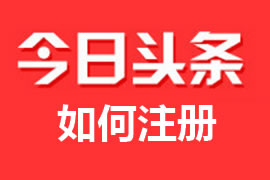 今日头条
如何注册